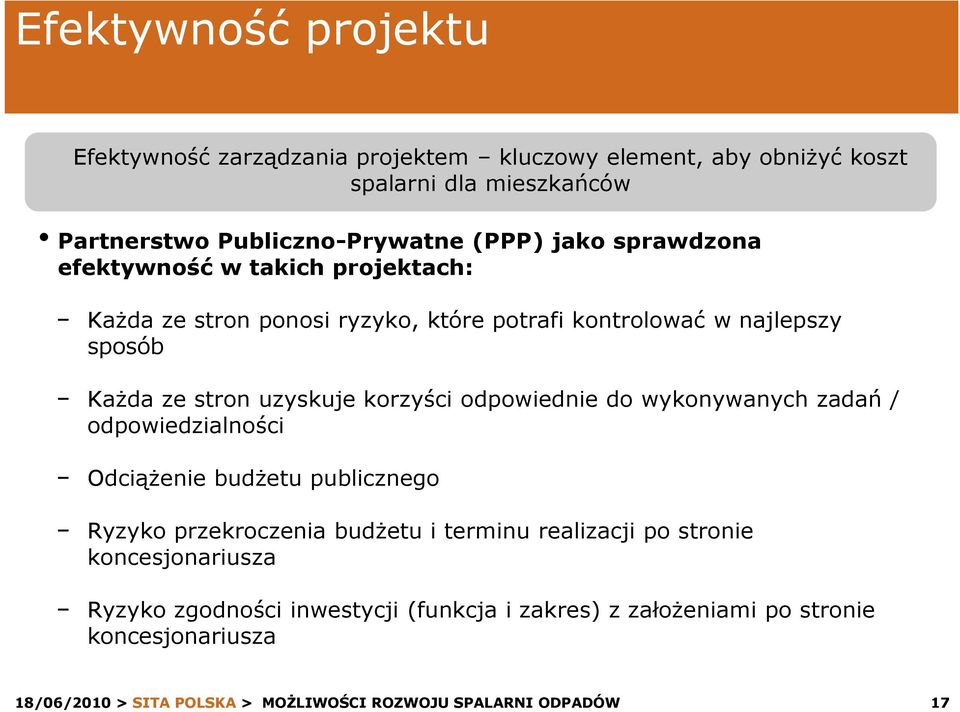 Efektywność projektu

Efektywność zarządzania projektem – kluczowy element, aby obniżyć koszt spalarni dla mieszkańców

• Partnerstwo Publiczno-Prywatne (PPP) jako sprawdzona efektywność w takich projektach:

– Każda ze stron ponosi ryzyko, które potrafi kontrolować w najlepszy sposób

– Każda ze stron uzyskuje korzyści odpowiednie do wykonywanych zadań / odpowiedzialności

– Odciążenie budżetu publicznego

– Ryzyko przekroczenia budżetu i terminu realizacji po stronie koncesjonariusza

– Ryzyko zgodności inwestycji (funkcja i zakres) z założeniami po stronie koncesjonariusza

18/06/2010 > SITA POLSKA > MOŻLIWOŚCI ROZWOJU SPALARNI ODPADÓW 17